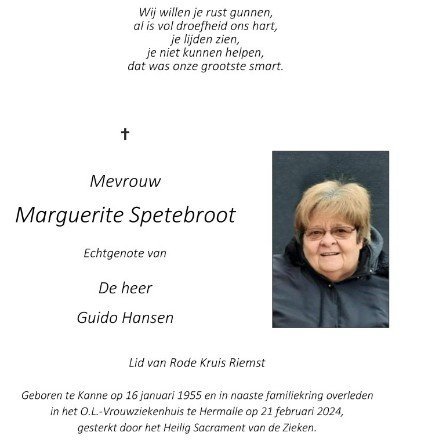 Wij willen je rust gunnen,
al is vol droefheid ons hart,
je lijden zien,
je niet kunnen helpen,
dat was onze grootste smart.

✝

Mevrouw

Marguerite Spetebroot

Echtgenote van

De heer

Guido Hansen

Lid van Rode Kruis Riemst

Geboren te Kanne op 16 januari 1955 en in naaste familiekring overleden in het O.L.-Vrouwziekenhuis te Hermalle op 21 februari 2024, gesterkt door het Heilig Sacrament van de Zieken.